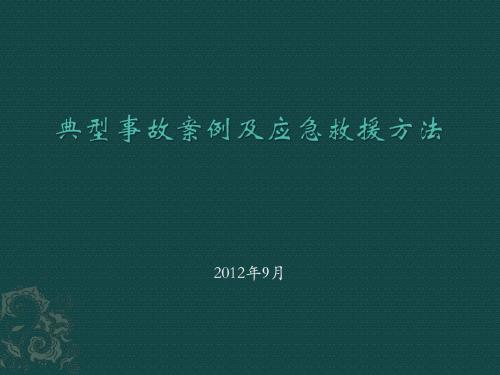 典型事故案例及应急救援方法

2012年9月